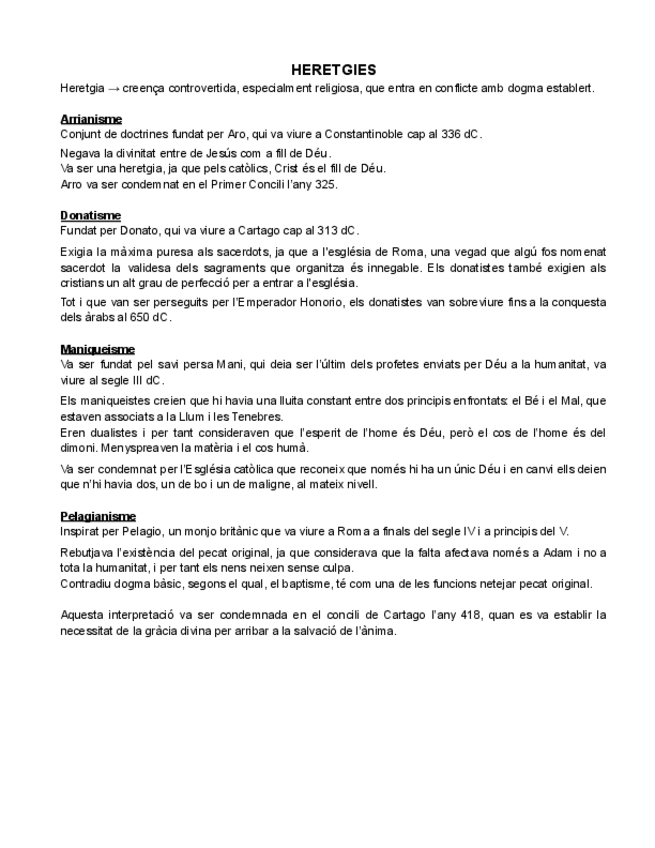 HERETGIES

Heretgia → creença controvertida, especialment religiosa, que entra en conflicte amb dogma establert.

Arrianisme
Conjunt de doctrines fundat per Aro, qui va viure a Constantinoble cap al 336 dC.

Negava la divinitat entre de Jesús com a fill de Déu.
Va ser una heretgia, ja que pels catòlics, Crist és el fill de Déu.
Arro va ser condemnat en el Primer Concili l'any 325.

Donatisme
Fundat per Donato, qui va viure a Cartago cap al 313 dC.

Exigia la màxima puresa als sacerdots, ja que a l'església de Roma, una vegad que algú fos nomenat sacerdot la validesa dels sagraments que organitza és innegable. Els donatistes també exigien als cristians un alt grau de perfecció per a entrar a l'església.

Tot i que van ser perseguits per l'Emperador Honorio, els donatistes van sobreviure fins a la conquesta dels àrabs al 650 dC.

Maniqueisme
Va ser fundat pel savi persa Mani, qui deia ser l'últim dels profetes enviats per Déu a la humanitat, va viure al segle III dC.

Els maniqueistes creien que hi havia una lluita constant entre dos principis enfrontats: el Bé i el Mal, que estaven associats a la Llum i les Tenebres.
Eren dualistes i per tant consideraven que l'esperit de l'home és Déu, però el cos de l'home és del dimoni. Menyspreaven la matèria i el cos humà.

Va ser condemnat per l'Església catòlica que reconeix que només hi ha un únic Déu i en canvi ells deien que n'hi havia dos, un de bo i un de maligne, al mateix nivell.

Pelagianisme
Inspirat per Pelagio, un monjo britànic que va viure a Roma a finals del segle IV i a principis del V.

Rebutjava l'existència del pecat original, ja que considerava que la falta afectava només a Adam i no a tota la humanitat, i per tant els nens neixen sense culpa.
Contradiu dogma bàsic, segons el qual, el baptisme, té com una de les funcions netejar pecat original.

Aquesta interpretació va ser condemnada en el concili de Cartago l'any 418, quan es va establir la necessitat de la gràcia divina per arribar a la salvació de l'ànima.